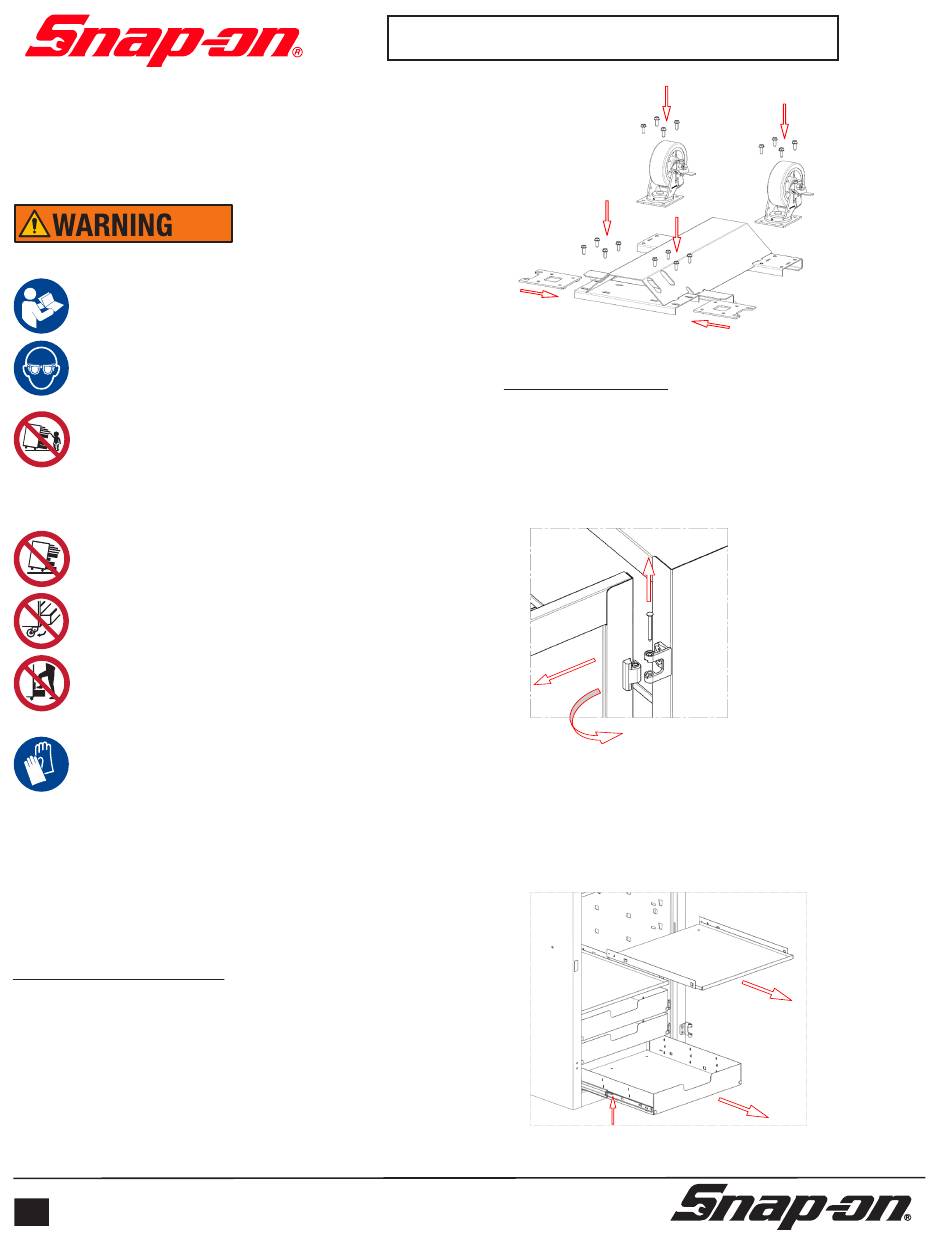 Snap-on®

WARNING

Snap-on®